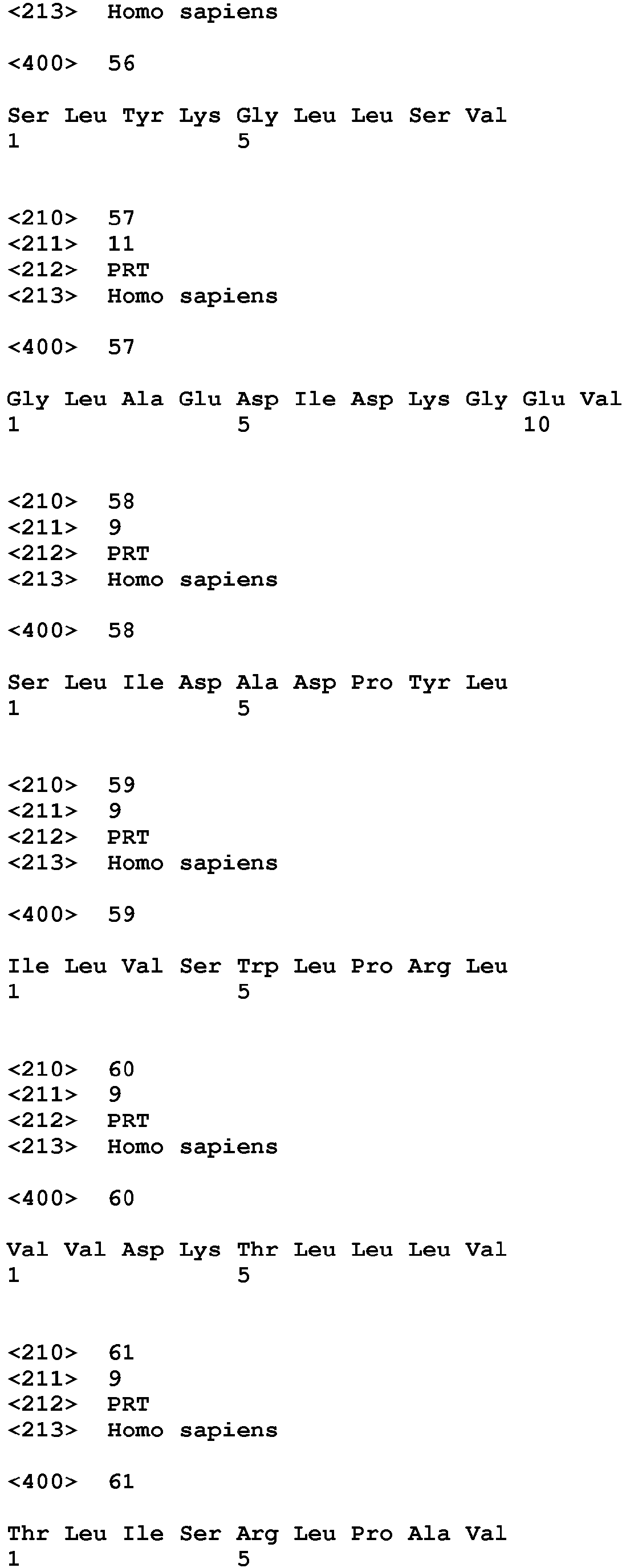 <213> Homo sapiens

<400> 56

Ser Leu Tyr Lys Gly Leu Leu Ser Val
1 5

<210> 57
<211> 11
<212> PRT
<213> Homo sapiens

<400> 57

Gly Leu Ala Glu Asp Ile Asp Lys Gly Glu Val
1 5 10

<210> 58
<211> 9
<212> PRT
<213> Homo sapiens

<400> 58

Ser Leu Ile Asp Ala Asp Pro Tyr Leu
1 5

<210> 59
<211> 9
<212> PRT
<213> Homo sapiens

<400> 59

Ile Leu Val Ser Trp Leu Pro Arg Leu
1 5

<210> 60
<211> 9
<212> PRT
<213> Homo sapiens

<400> 60

Val Val Asp Lys Thr Leu Leu Leu Val
1 5

<210> 61
<211> 9
<212> PRT
<213> Homo sapiens

<400> 61

Thr Leu Ile Ser Arg Leu Pro Ala Val
1 5